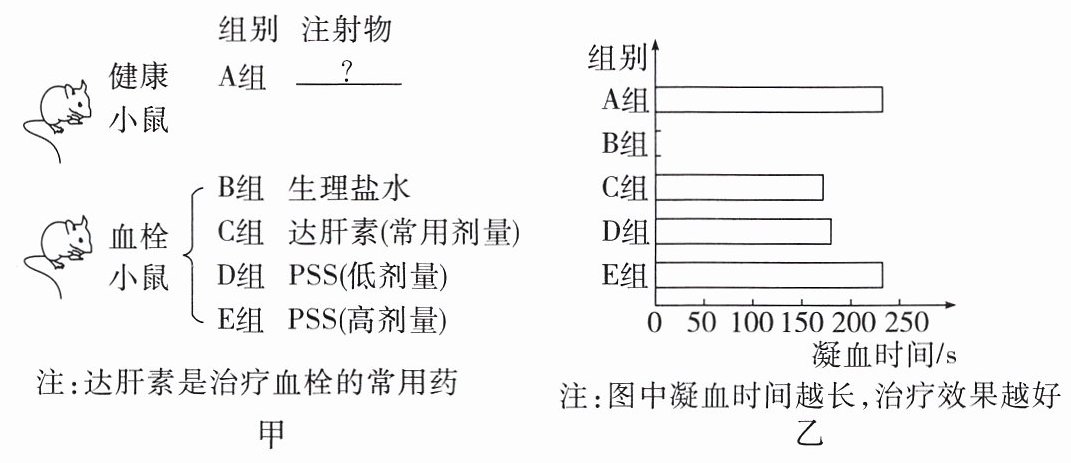 组别 注射物

健康小鼠 A组 ?

血栓小鼠
B组 生理盐水
C组 达肝素(常用剂量)
D组 PSS(低剂量)
E组 PSS(高剂量)

注:达肝素是治疗血栓的常用药

甲

组别
A组
B组
C组
D组
E组
0 50 100 150 200 250
凝血时间/s

注:图中凝血时间越长,治疗效果越好

乙